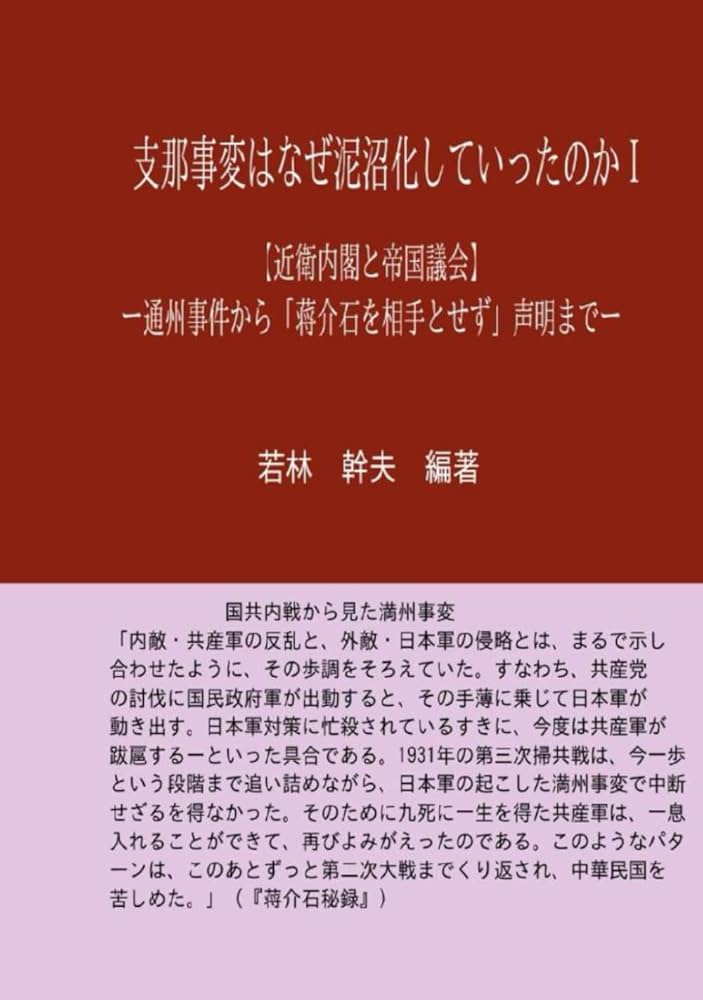 支那事変はなぜ泥沼化していったのかⅠ

【近衛内閣と帝国議会】
ー通州事件から「蒋介石を相手とせず」声明までー

若林　幹夫　編著

国共内戦から見た満州事変

「内敵・共産軍の反乱と、外敵・日本軍の侵略とは、まるで示し合わせたように、その歩調をそろえていた。すなわち、共産党の討伐に国民政府軍が出動すると、その手薄に乗じて日本軍が動き出す。日本軍対策に忙殺されているすきに、今度は共産軍が跋扈するーといった具合である。1931年の第三次掃共戦は、今一歩という段階まで追い詰めながら、日本軍の起こした満州事変で中断せざるを得なかった。そのために九死に一生を得た共産軍は、一息入れることができて、再びよみがえったのである。このようなパターンは、このあとずっと第二次大戦までくり返され、中華民国を苦しめた。」（『蒋介石秘録』）